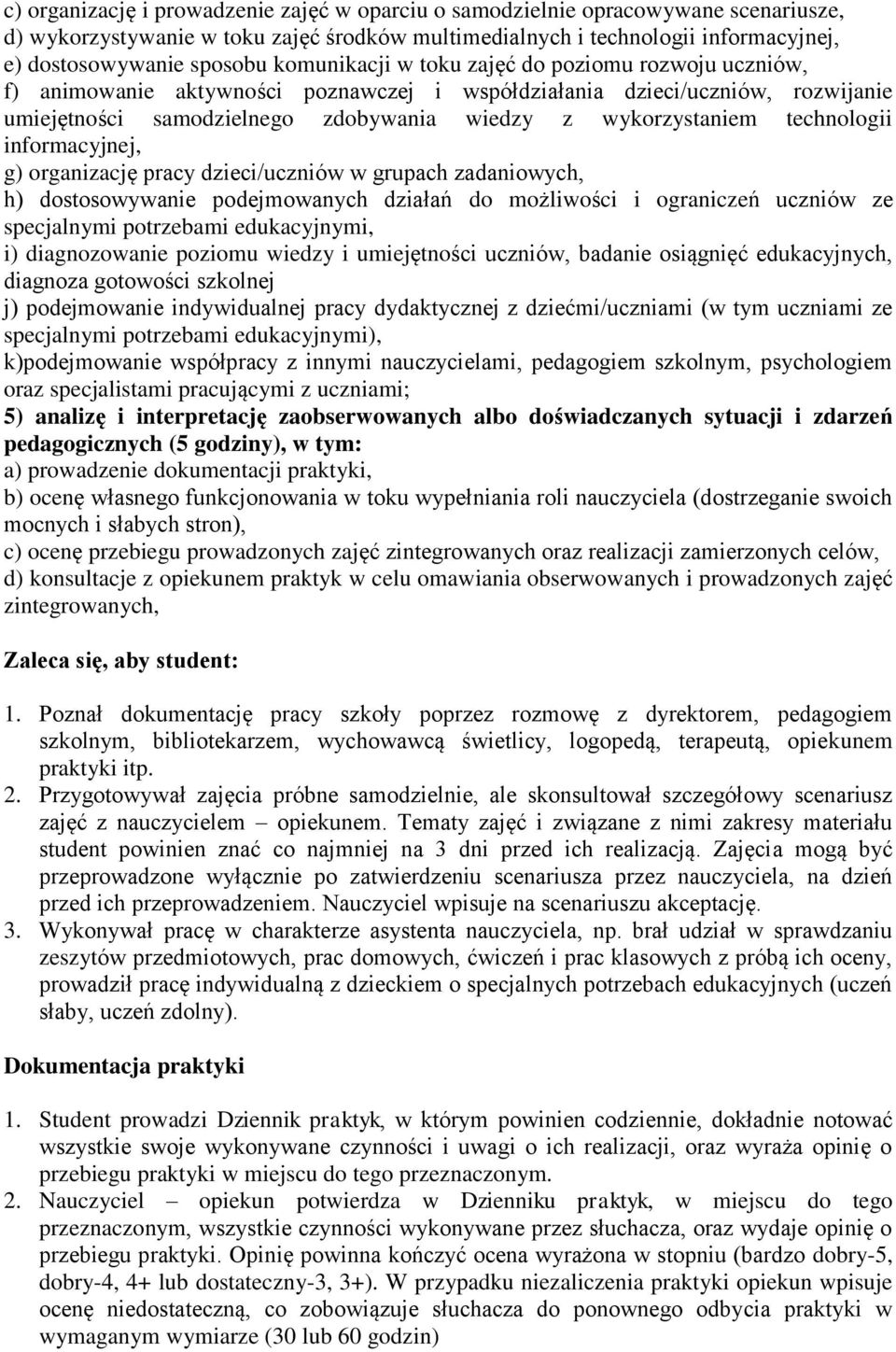 c) organizację i prowadzenie zajęć w oparciu o samodzielnie opracowywane scenariusze,
d) wykorzystywanie w toku zajęć środków multimedialnych i technologii informacyjnej,
e) dostosowywanie sposobu komunikacji w toku zajęć do poziomu rozwoju uczniów,
f) animowanie aktywności poznawczej i współdziałania dzieci/uczniów, rozwijanie umiejętności samodzielnego zdobywania wiedzy z wykorzystaniem technologii informacyjnej,
g) organizację pracy dzieci/uczniów w grupach zadaniowych,
h) dostosowywanie podejmowanych działań do możliwości i ograniczeń uczniów ze specjalnymi potrzebami edukacyjnymi,
i) diagnozowanie poziomu wiedzy i umiejętności uczniów, badanie osiągnięć edukacyjnych, diagnoza gotowości szkolnej
j) podejmowanie indywidualnej pracy dydaktycznej z dziećmi/uczniami (w tym uczniami ze specjalnymi potrzebami edukacyjnymi),
k)podejmowanie współpracy z innymi nauczycielami, pedagogiem szkolnym, psychologiem oraz specjalistami pracującymi z uczniami;
5) analizę i interpretację zaobserwowanych albo doświadczanych sytuacji i zdarzeń pedagogicznych (5 godziny), w tym:
a) prowadzenie dokumentacji praktyki,
b) ocenę własnego funkcjonowania w toku wypełniania roli nauczyciela (dostrzeganie swoich mocnych i słabych stron),
c) ocenę przebiegu prowadzonych zajęć zintegrowanych oraz realizacji zamierzonych celów,
d) konsultacje z opiekunem praktyk w celu omawiania obserwowanych i prowadzonych zajęć zintegrowanych,

Zaleca się, aby student:

1. Poznał dokumentację pracy szkoły poprzez rozmowę z dyrektorem, pedagogiem szkolnym, bibliotekarzem, wychowawcą świetlicy, logopedą, terapeutą, opiekunem praktyki itp.
2. Przygotowywał zajęcia próbne samodzielnie, ale skonsultował szczegółowy scenariusz zajęć z nauczycielem – opiekunem. Tematy zajęć i związane z nimi zakresy materiału student powinien znać co najmniej na 3 dni przed ich realizacją. Zajęcia mogą być przeprowadzone wyłącznie po zatwierdzeniu scenariusza przez nauczyciela, na dzień przed ich przeprowadzeniem. Nauczyciel wpisuje na scenariuszu akceptację.
3. Wykonywał pracę w charakterze asystenta nauczyciela, np. brał udział w sprawdzaniu zeszytów przedmiotowych, prac domowych, ćwiczeń i prac klasowych z próbą ich oceny, prowadził pracę indywidualną z dzieckiem o specjalnych potrzebach edukacyjnych (uczeń słaby, uczeń zdolny).

Dokumentacja praktyki

1. Student prowadzi Dziennik praktyk, w którym powinien codziennie, dokładnie notować wszystkie swoje wykonywane czynności i uwagi o ich realizacji, oraz wyraża opinię o przebiegu praktyki w miejscu do tego przeznaczonym.
2. Nauczyciel – opiekun potwierdza w Dzienniku praktyk, w miejscu do tego przeznaczonym, wszystkie czynności wykonywane przez słuchacza, oraz wydaje opinię o przebiegu praktyki. Opinię powinna kończyć ocena wyrażona w stopniu (bardzo dobry-5, dobry-4, 4+ lub dostateczny-3, 3+). W przypadku niezaliczenia praktyki opiekun wpisuje ocenę niedostateczną, co zobowiązuje słuchacza do ponownego odbycia praktyki w wymaganym wymiarze (30 lub 60 godzin)